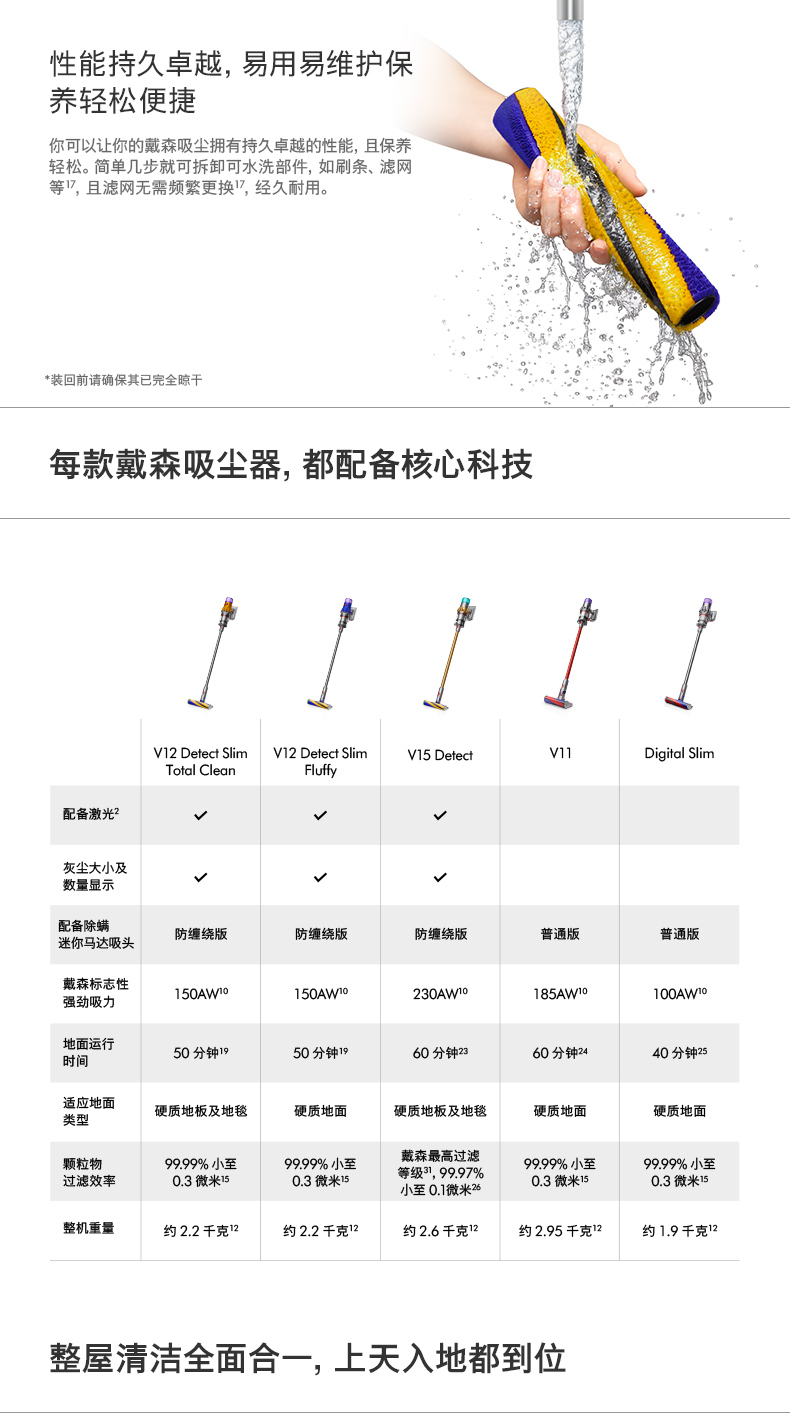 性能持久卓越，易用易维护保养轻松便捷

你可以让你的戴森吸尘拥有持久卓越的性能，且保养轻松。简单几步就可拆卸可水洗部件，如刷条、滤网等$^{17}$，且滤网无需频繁更换$^{17}$，经久耐用。

*装回前请确保其已完全晾干

每款戴森吸尘器，都配备核心科技

| | V12 Detect Slim Total Clean | V12 Detect Slim Fluffy | V15 Detect | V11 | Digital Slim |
|---|---|---|---|---|---|
| 配备激光$^{2}$ | ✓ | ✓ | ✓ | | |
| 灰尘大小及数量显示 | ✓ | ✓ | ✓ | | |
| 配备除螨迷你马达吸头 | 防缠绕版 | 防缠绕版 | 防缠绕版 | 普通版 | 普通版 |
| 戴森标志性强劲吸力 | 150AW$^{10}$ | 150AW$^{10}$ | 230AW$^{10}$ | 185AW$^{10}$ | 100AW$^{10}$ |
| 地面运行时间 | 50 分钟$^{19}$ | 50 分钟$^{19}$ | 60 分钟$^{23}$ | 60 分钟$^{24}$ | 40 分钟$^{25}$ |
| 适应地面类型 | 硬质地板及地毯 | 硬质地面 | 硬质地板及地毯 | 硬质地面 | 硬质地面 |
| 颗粒物过滤效率 | 99.99% 小至 0.3 微米$^{15}$ | 99.99% 小至 0.3 微米$^{15}$ | 戴森最高过滤等级$^{31}$，99.97% 小至 0.1微米$^{26}$ | 99.99% 小至 0.3 微米$^{15}$ | 99.99% 小至 0.3 微米$^{15}$ |
| 整机重量 | 约 2.2 千克$^{12}$ | 约 2.2 千克$^{12}$ | 约 2.6 千克$^{12}$ | 约 2.95 千克$^{12}$ | 约 1.9 千克$^{12}$ |

整屋清洁全面合一，上天入地都到位